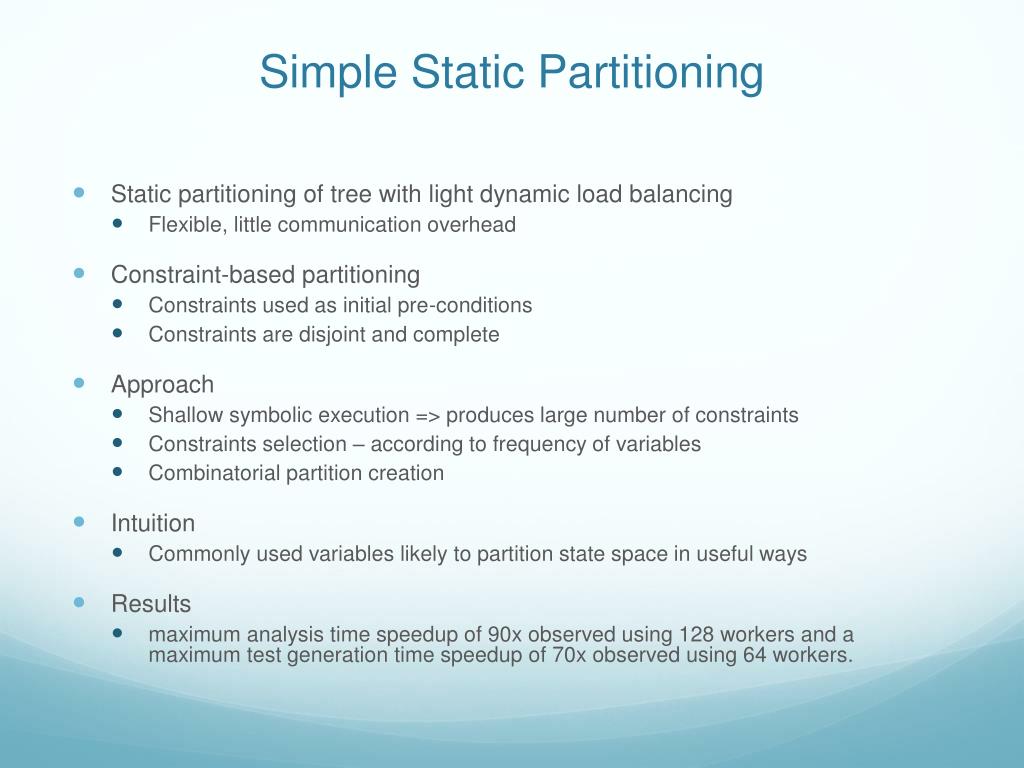 Simple Static Partitioning

- Static partitioning of tree with light dynamic load balancing
  - Flexible, little communication overhead
- Constraint-based partitioning
  - Constraints used as initial pre-conditions
  - Constraints are disjoint and complete
- Approach
  - Shallow symbolic execution => produces large number of constraints
  - Constraints selection – according to frequency of variables
  - Combinatorial partition creation
- Intuition
  - Commonly used variables likely to partition state space in useful ways
- Results
  - maximum analysis time speedup of 90x observed using 128 workers and a maximum test generation time speedup of 70x observed using 64 workers.